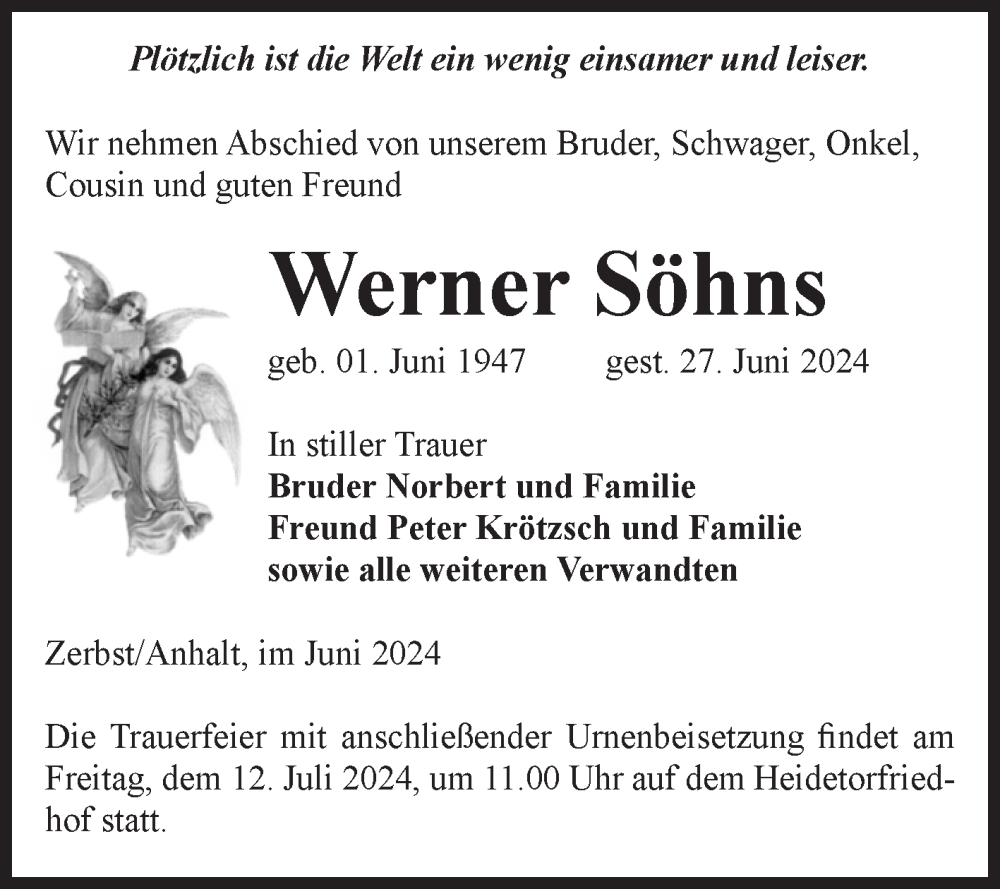 Plötzlich ist die Welt ein wenig einsamer und leiser.

Wir nehmen Abschied von unserem Bruder, Schwager, Onkel, Cousin und guten Freund

Werner Söhns

geb. 01. Juni 1947 gest. 27. Juni 2024

In stiller Trauer
Bruder Norbert und Familie
Freund Peter Krötzsch und Familie
sowie alle weiteren Verwandten

Zerbst/Anhalt, im Juni 2024

Die Trauerfeier mit anschließender Urnenbeisetzung findet am Freitag, dem 12. Juli 2024, um 11.00 Uhr auf dem Heidetorfriedhof statt.